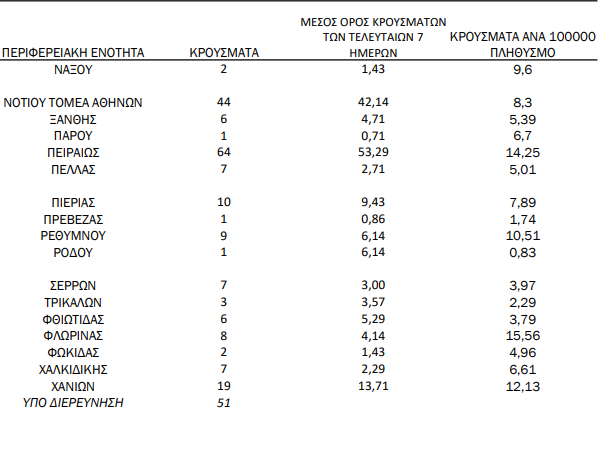 | ΠΕΡΙΦΕΡΕΙΑΚΗ ΕΝΟΤΗΤΑ | ΚΡΟΥΣΜΑΤΑ | ΜΕΣΟΣ ΟΡΟΣ ΚΡΟΥΣΜΑΤΩΝ ΤΩΝ ΤΕΛΕΥΤΑΙΩΝ 7 ΗΜΕΡΩΝ | ΚΡΟΥΣΜΑΤΑ ΑΝΑ 100000 ΠΛΗΘΥΣΜΟ |
|---|---|---|---|
| ΝΑΞΟΥ | 2 | 1,43 | 9,6 |
| ΝΟΤΙΟΥ ΤΟΜΕΑ ΑΘΗΝΩΝ | 44 | 42,14 | 8,3 |
| ΞΑΝΘΗΣ | 6 | 4,71 | 5,39 |
| ΠΑΡΟΥ | 1 | 0,71 | 6,7 |
| ΠΕΙΡΑΙΩΣ | 64 | 53,29 | 14,25 |
| ΠΕΛΛΑΣ | 7 | 2,71 | 5,01 |
| ΠΙΕΡΙΑΣ | 10 | 9,43 | 7,89 |
| ΠΡΕΒΕΖΑΣ | 1 | 0,86 | 1,74 |
| ΡΕΘΥΜΝΟΥ | 9 | 6,14 | 10,51 |
| ΡΟΔΟΥ | 1 | 6,14 | 0,83 |
| ΣΕΡΡΩΝ | 7 | 3,00 | 3,97 |
| ΤΡΙΚΑΛΩΝ | 3 | 3,57 | 2,29 |
| ΦΘΙΩΤΙΔΑΣ | 6 | 5,29 | 3,79 |
| ΦΛΩΡΙΝΑΣ | 8 | 4,14 | 15,56 |
| ΦΩΚΙΔΑΣ | 2 | 1,43 | 4,96 |
| ΧΑΛΚΙΔΙΚΗΣ | 7 | 2,29 | 6,61 |
| ΧΑΝΙΩΝ | 19 | 13,71 | 12,13 |
| ΥΠΟ ΔΙΕΡΕΥΝΗΣΗ | 51 | | |